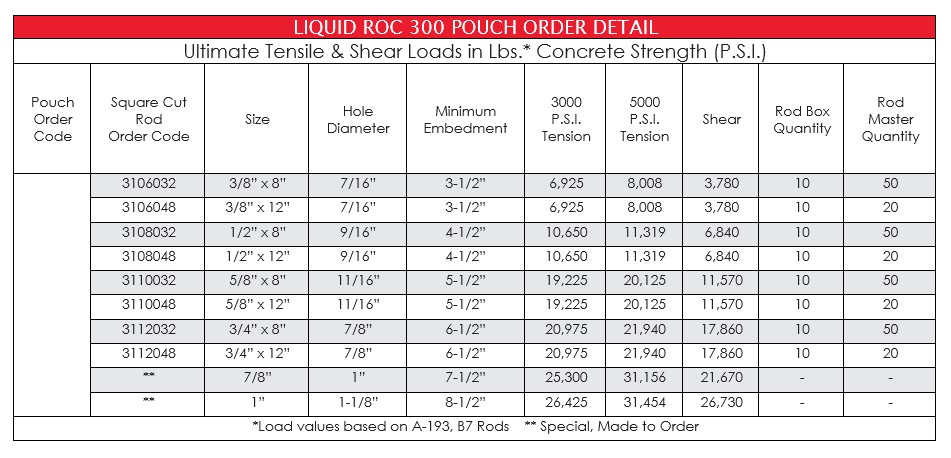 LIQUID ROC 300 POUCH ORDER DETAIL

Ultimate Tensile & Shear Loads in Lbs.* Concrete Strength (P.S.I.)

| Pouch Order Code | Square Cut Rod Order Code | Size | Hole Diameter | Minimum Embedment | 3000 P.S.I. Tension | 5000 P.S.I. Tension | Shear | Rod Box Quantity | Rod Master Quantity |
|---|---|---|---|---|---|---|---|---|---|
| | 3106032 | 3/8" x 8" | 7/16" | 3-1/2" | 6,925 | 8,008 | 3,780 | 10 | 50 |
| | 3106048 | 3/8" x 12" | 7/16" | 3-1/2" | 6,925 | 8,008 | 3,780 | 10 | 20 |
| | 3108032 | 1/2" x 8" | 9/16" | 4-1/2" | 10,650 | 11,319 | 6,840 | 10 | 50 |
| | 3108048 | 1/2" x 12" | 9/16" | 4-1/2" | 10,650 | 11,319 | 6,840 | 10 | 20 |
| | 3110032 | 5/8" x 8" | 11/16" | 5-1/2" | 19,225 | 20,125 | 11,570 | 10 | 50 |
| | 3110048 | 5/8" x 12" | 11/16" | 5-1/2" | 19,225 | 20,125 | 11,570 | 10 | 20 |
| | 3112032 | 3/4" x 8" | 7/8" | 6-1/2" | 20,975 | 21,940 | 17,860 | 10 | 50 |
| | 3112048 | 3/4" x 12" | 7/8" | 6-1/2" | 20,975 | 21,940 | 17,860 | 10 | 20 |
| | ** | 7/8" | 1" | 7-1/2" | 25,300 | 31,156 | 21,670 | - | - |
| | ** | 1" | 1-1/8" | 8-1/2" | 26,425 | 31,454 | 26,730 | - | - |

*Load values based on A-193, B7 Rods ** Special, Made to Order